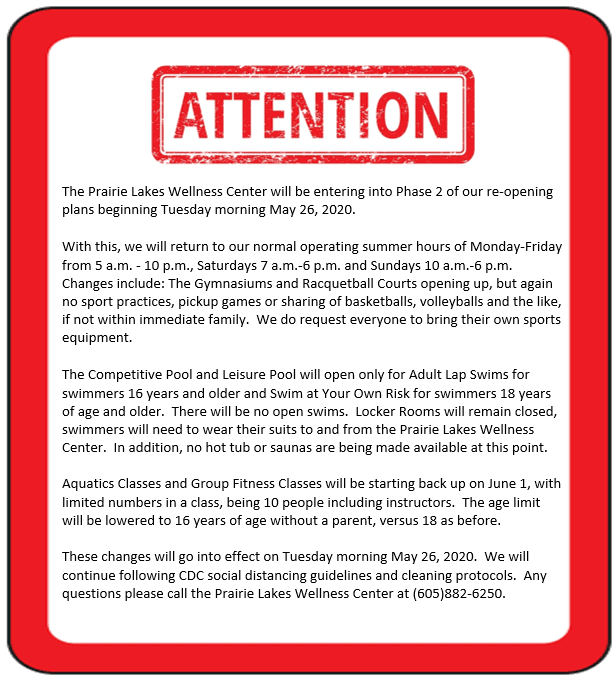 ATTENTION

The Prairie Lakes Wellness Center will be entering into Phase 2 of our re-opening plans beginning Tuesday morning May 26, 2020.

With this, we will return to our normal operating summer hours of Monday-Friday from 5 a.m. - 10 p.m., Saturdays 7 a.m.-6 p.m. and Sundays 10 a.m.-6 p.m. Changes include: The Gymnasiums and Racquetball Courts opening up, but again no sport practices, pickup games or sharing of basketballs, volleyballs and the like, if not within immediate family. We do request everyone to bring their own sports equipment.

The Competitive Pool and Leisure Pool will open only for Adult Lap Swims for swimmers 16 years and older and Swim at Your Own Risk for swimmers 18 years of age and older. There will be no open swims. Locker Rooms will remain closed, swimmers will need to wear their suits to and from the Prairie Lakes Wellness Center. In addition, no hot tub or saunas are being made available at this point.

Aquatics Classes and Group Fitness Classes will be starting back up on June 1, with limited numbers in a class, being 10 people including instructors. The age limit will be lowered to 16 years of age without a parent, versus 18 as before.

These changes will go into effect on Tuesday morning May 26, 2020. We will continue following CDC social distancing guidelines and cleaning protocols. Any questions please call the Prairie Lakes Wellness Center at (605)882-6250.